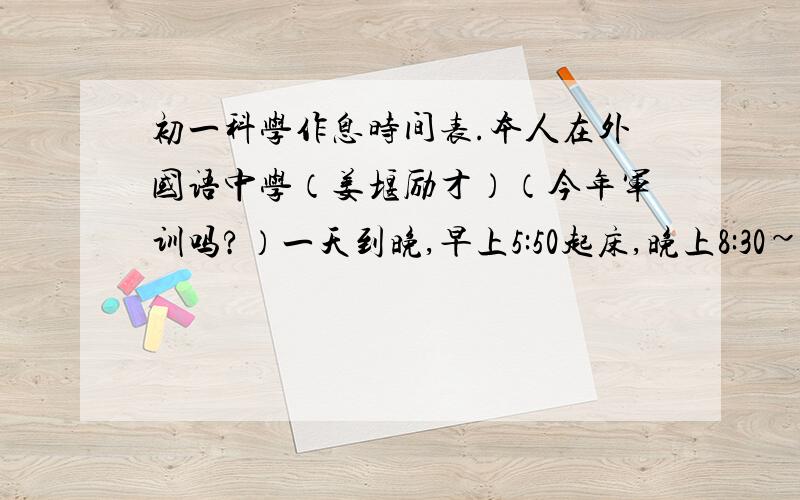 初一科學作息時间表.本人在外國语中學（姜堰励才）（今年軍训吗?）一天到晚,早上5:50起床,晚上8:30~